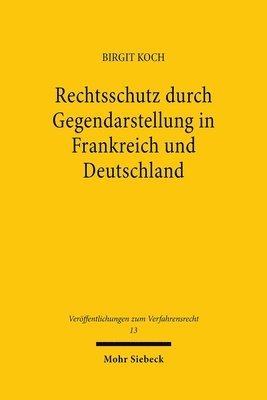 BIRGIT KOCH

Rechtsschutz durch Gegendarstellung in Frankreich und Deutschland

Veröffentlichungen zum Verfahrensrecht
13

Mohr Siebeck